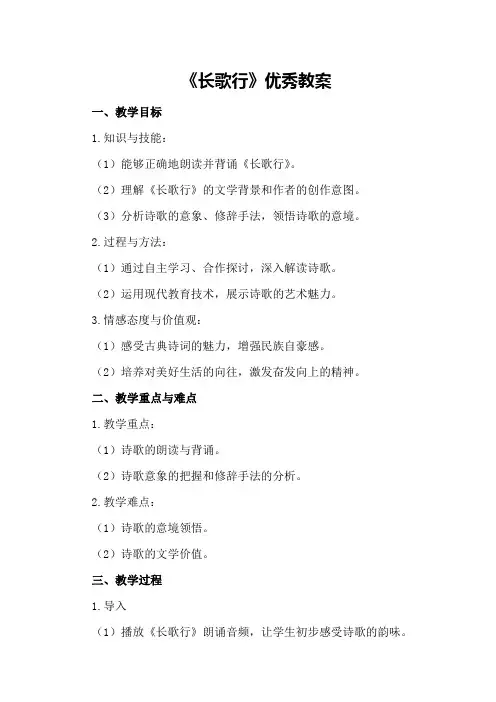 《长歌行》优秀教案

一、教学目标

1.知识与技能：

（1）能够正确地朗读并背诵《长歌行》。

（2）理解《长歌行》的文学背景和作者的创作意图。

（3）分析诗歌的意象、修辞手法，领悟诗歌的意境。

2.过程与方法：

（1）通过自主学习、合作探讨，深入解读诗歌。

（2）运用现代教育技术，展示诗歌的艺术魅力。

3.情感态度与价值观：

（1）感受古典诗词的魅力，增强民族自豪感。

（2）培养对美好生活的向往，激发奋发向上的精神。

二、教学重点与难点

1.教学重点：

（1）诗歌的朗读与背诵。

（2）诗歌意象的把握和修辞手法的分析。

2.教学难点：

（1）诗歌的意境领悟。

（2）诗歌的文学价值。

三、教学过程

1.导入

（1）播放《长歌行》朗诵音频，让学生初步感受诗歌的韵味。